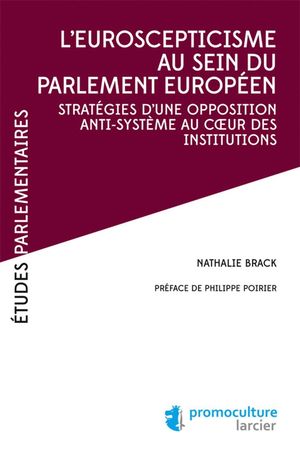 ÉTUDES PARLEMENTAIRES

L'EUROSCEPTICISME AU SEIN DU PARLEMENT EUROPÉEN

STRATÉGIES D'UNE OPPOSITION ANTI-SYSTÈME AU CŒUR DES INSTITUTIONS

NATHALIE BRACK

PRÉFACE DE PHILIPPE POIRIER

promoculture larcier